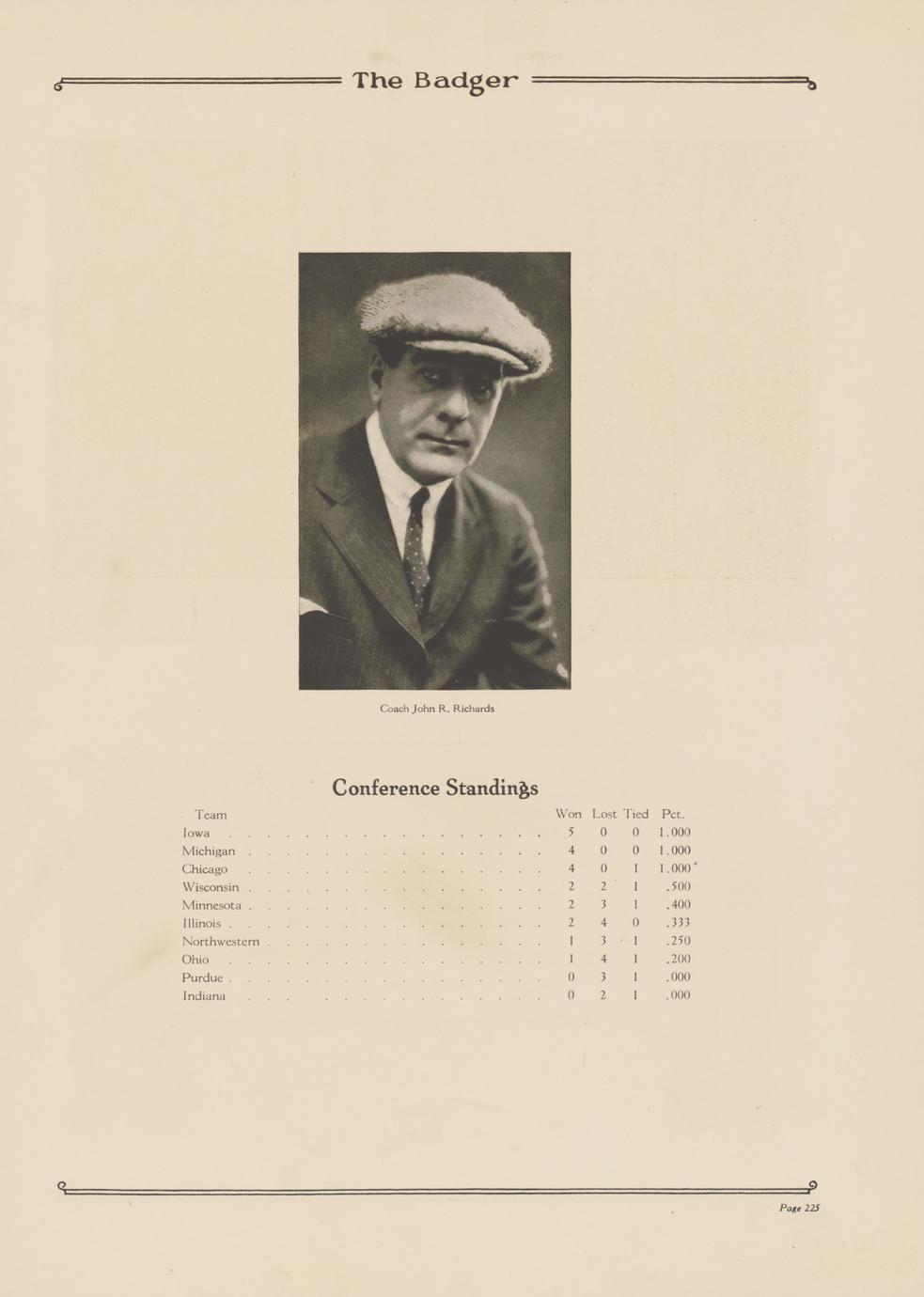 The Badger

Coach John R. Richards

Conference Standings

| Team | Won | Lost | Tied | Pct. |
|---|---|---|---|---|
| Iowa | 5 | 0 | 0 | 1.000 |
| Michigan | 4 | 0 | 0 | 1.000 |
| Chicago | 4 | 0 | 1 | 1.000 |
| Wisconsin | 2 | 2 | 1 | .500 |
| Minnesota | 2 | 3 | 1 | .400 |
| Illinois | 2 | 4 | 0 | .333 |
| Northwestern | 1 | 3 | 1 | .250 |
| Ohio | 1 | 4 | 1 | .200 |
| Purdue | 0 | 3 | 1 | .000 |
| Indiana | 0 | 2 | 1 | .000 |

Page 225